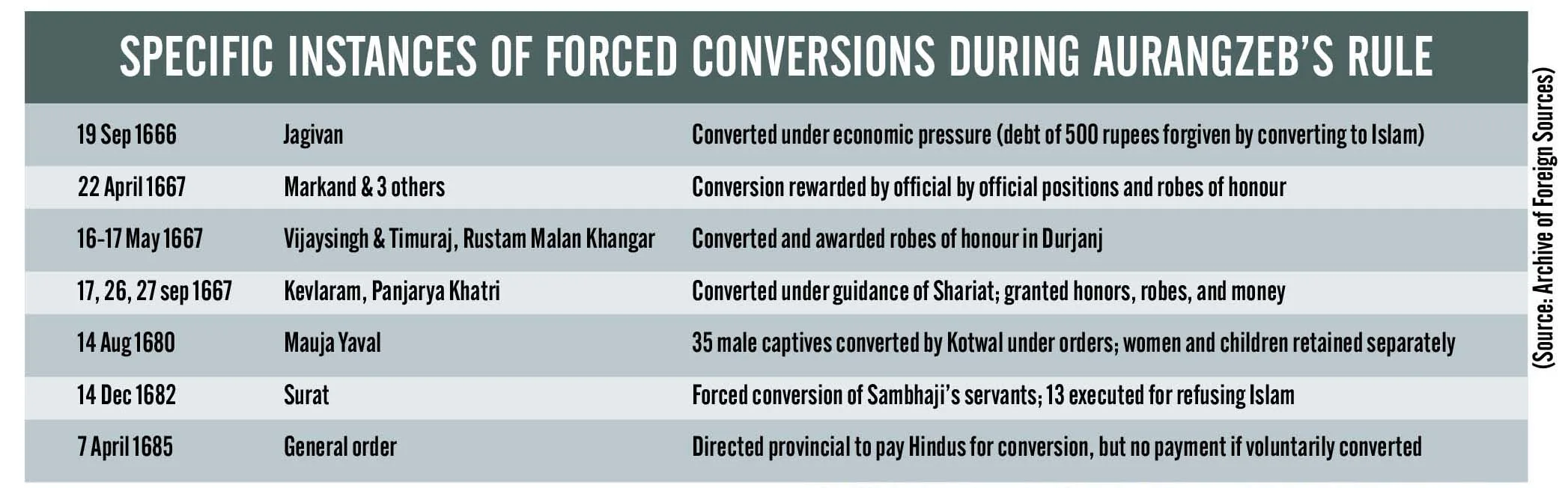 SPECIFIC INSTANCES OF FORCED CONVERSIONS DURING AURANGZEB'S RULE

| | | |
|---|---|---|
| 19 Sep 1666 | Jagivan | Converted under economic pressure (debt of 500 rupees forgiven by converting to Islam) |
| 22 April 1667 | Markand & 3 others | Conversion rewarded by official by official positions and robes of honour |
| 16-17 May 1667 | Vijaysingh & Timuraj, Rustam Malan Khangar | Converted and awarded robes of honour in Durjanj |
| 17, 26, 27 sep 1667 | Kevlaram, Panjarya Khatri | Converted under guidance of Shariat; granted honors, robes, and money |
| 14 Aug 1680 | Mauja Yaval | 35 male captives converted by Kotwal under orders; women and children retained separately |
| 14 Dec 1682 | Surat | Forced conversion of Sambhaji's servants; 13 executed for refusing Islam |
| 7 April 1685 | General order | Directed provincial to pay Hindus for conversion, but no payment if voluntarily converted |

(Source: Archive of Foreign Sources)